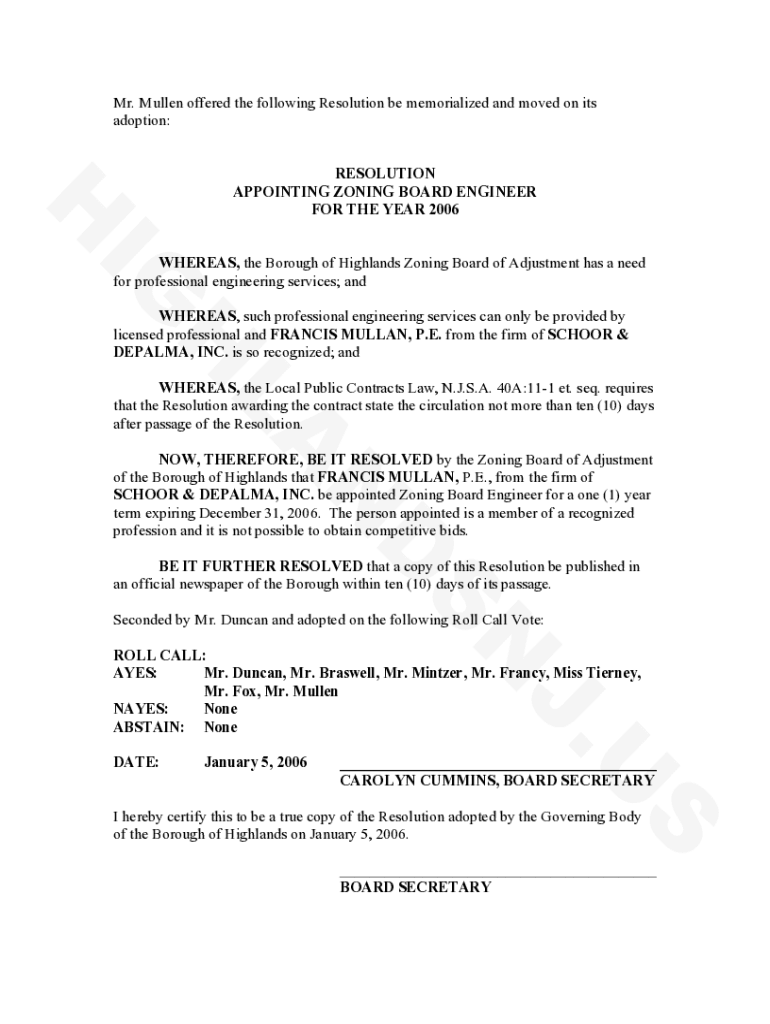 Mr. Mullen offered the following Resolution be memorialized and moved on its adoption:

RESOLUTION
APPOINTING ZONING BOARD ENGINEER
FOR THE YEAR 2006

WHEREAS, the Borough of Highlands Zoning Board of Adjustment has a need for professional engineering services; and

WHEREAS, such professional engineering services can only be provided by licensed professional and FRANCIS MULLAN, P.E. from the firm of SCHOOR & DEPALMA, INC. is so recognized; and

WHEREAS, the Local Public Contracts Law, N.J.S.A. 40A:11-1 et. seq. requires that the Resolution awarding the contract state the circulation not more than ten (10) days after passage of the Resolution.

NOW, THEREFORE, BE IT RESOLVED by the Zoning Board of Adjustment of the Borough of Highlands that FRANCIS MULLAN, P.E., from the firm of SCHOOR & DEPALMA, INC. be appointed Zoning Board Engineer for a one (1) year term expiring December 31, 2006. The person appointed is a member of a recognized profession and it is not possible to obtain competitive bids.

BE IT FURTHER RESOLVED that a copy of this Resolution be published in an official newspaper of the Borough within ten (10) days of its passage.

Seconded by Mr. Duncan and adopted on the following Roll Call Vote:

ROLL CALL:
AYES: Mr. Duncan, Mr. Braswell, Mr. Mintzer, Mr. Francy, Miss Tierney, Mr. Fox, Mr. Mullen
NAYES: None
ABSTAIN: None

DATE: January 5, 2006
CAROLYN CUMMINS, BOARD SECRETARY

I hereby certify this to be a true copy of the Resolution adopted by the Governing Body of the Borough of Highlands on January 5, 2006.

BOARD SECRETARY

HIGHLANDSNJ.US